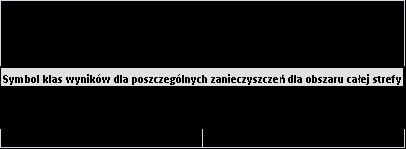 Symbol klas wyników dla poszczególnych zanieczyszczeń dla obszaru całej strefy